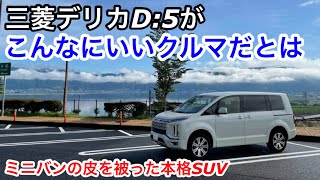 三菱デリカD:5が
こんなにいいクルマだとは

ミニバンの皮を被った本格SUV